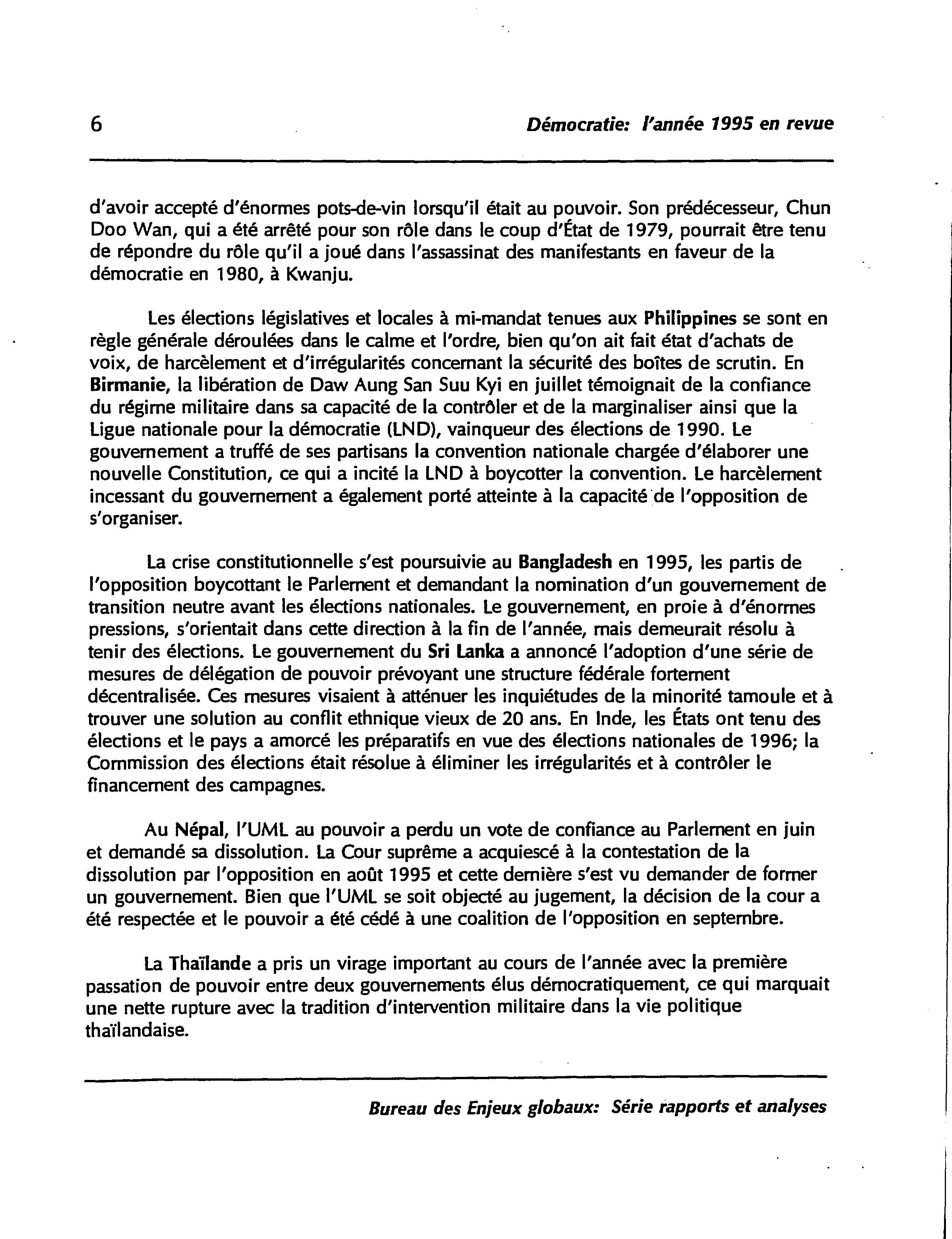 6 Démocratie: l'année 1995 en revue

d'avoir accepté d'énormes pots-de-vin lorsqu'il était au pouvoir. Son prédécesseur, Chun Doo Wan, qui a été arrêté pour son rôle dans le coup d'État de 1979, pourrait être tenu de répondre du rôle qu'il a joué dans l'assassinat des manifestants en faveur de la démocratie en 1980, à Kwanju.

Les élections législatives et locales à mi-mandat tenues aux Philippines se sont en règle générale déroulées dans le calme et l'ordre, bien qu'on ait fait état d'achats de voix, de harcèlement et d'irrégularités concernant la sécurité des boîtes de scrutin. En Birmanie, la libération de Daw Aung San Suu Kyi en juillet témoignait de la confiance du régime militaire dans sa capacité de la contrôler et de la marginaliser ainsi que la Ligue nationale pour la démocratie (LND), vainqueur des élections de 1990. Le gouvernement a truffé de ses partisans la convention nationale chargée d'élaborer une nouvelle Constitution, ce qui a incité la LND à boycotter la convention. Le harcèlement incessant du gouvernement a également porté atteinte à la capacité de l'opposition de s'organiser.

La crise constitutionnelle s'est poursuivie au Bangladesh en 1995, les partis de l'opposition boycottant le Parlement et demandant la nomination d'un gouvernement de transition neutre avant les élections nationales. Le gouvernement, en proie à d'énormes pressions, s'orientait dans cette direction à la fin de l'année, mais demeurait résolu à tenir des élections. Le gouvernement du Sri Lanka a annoncé l'adoption d'une série de mesures de délégation de pouvoir prévoyant une structure fédérale fortement décentralisée. Ces mesures visaient à atténuer les inquiétudes de la minorité tamoule et à trouver une solution au conflit ethnique vieux de 20 ans. En Inde, les États ont tenu des élections et le pays a amorcé les préparatifs en vue des élections nationales de 1996; la Commission des élections était résolue à éliminer les irrégularités et à contrôler le financement des campagnes.

Au Népal, l'UML au pouvoir a perdu un vote de confiance au Parlement en juin et demandé sa dissolution. La Cour suprême a acquiescé à la contestation de la dissolution par l'opposition en août 1995 et cette dernière s'est vu demander de former un gouvernement. Bien que l'UML se soit objecté au jugement, la décision de la cour a été respectée et le pouvoir a été cédé à une coalition de l'opposition en septembre.

La Thaïlande a pris un virage important au cours de l'année avec la première passation de pouvoir entre deux gouvernements élus démocratiquement, ce qui marquait une nette rupture avec la tradition d'intervention militaire dans la vie politique thaïlandaise.

Bureau des Enjeux globaux: Série rapports et analyses